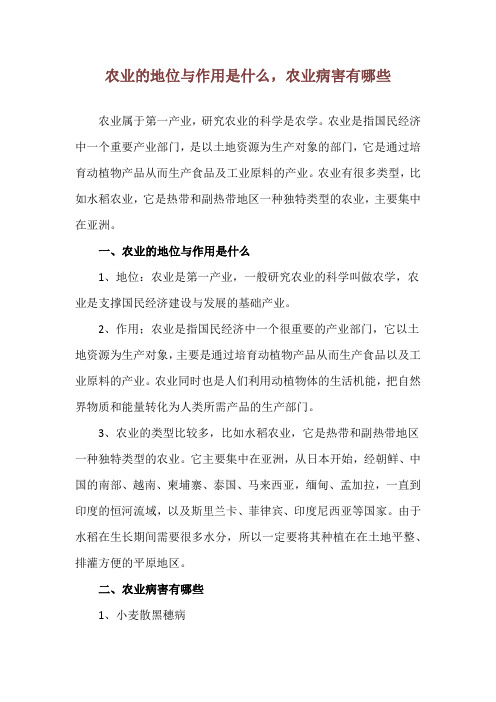 农业的地位与作用是什么，农业病害有哪些

农业属于第一产业，研究农业的科学是农学。农业是指国民经济中一个重要产业部门，是以土地资源为生产对象的部门，它是通过培育动植物产品从而生产食品及工业原料的产业。农业有很多类型，比如水稻农业，它是热带和副热带地区一种独特类型的农业，主要集中在亚洲。

一、农业的地位与作用是什么

1、地位：农业是第一产业，一般研究农业的科学叫做农学，农业是支撑国民经济建设与发展的基础产业。

2、作用：农业是指国民经济中一个很重要的产业部门，它以土地资源为生产对象，主要是通过培育动植物产品从而生产食品以及工业原料的产业。农业同时也是人们利用动植物体的生活机能，把自然界物质和能量转化为人类所需产品的生产部门。

3、农业的类型比较多，比如水稻农业，它是热带和副热带地区一种独特类型的农业。它主要集中在亚洲，从日本开始，经朝鲜、中国的南部、越南、柬埔寨、泰国、马来西亚，缅甸、孟加拉，一直到印度的恒河流域，以及斯里兰卡、菲律宾、印度尼西亚等国家。由于水稻在生长期间需要很多水分，所以一定要将其种植在在土地平整、排灌方便的平原地区。

二、农业病害有哪些

1、小麦散黑穗病